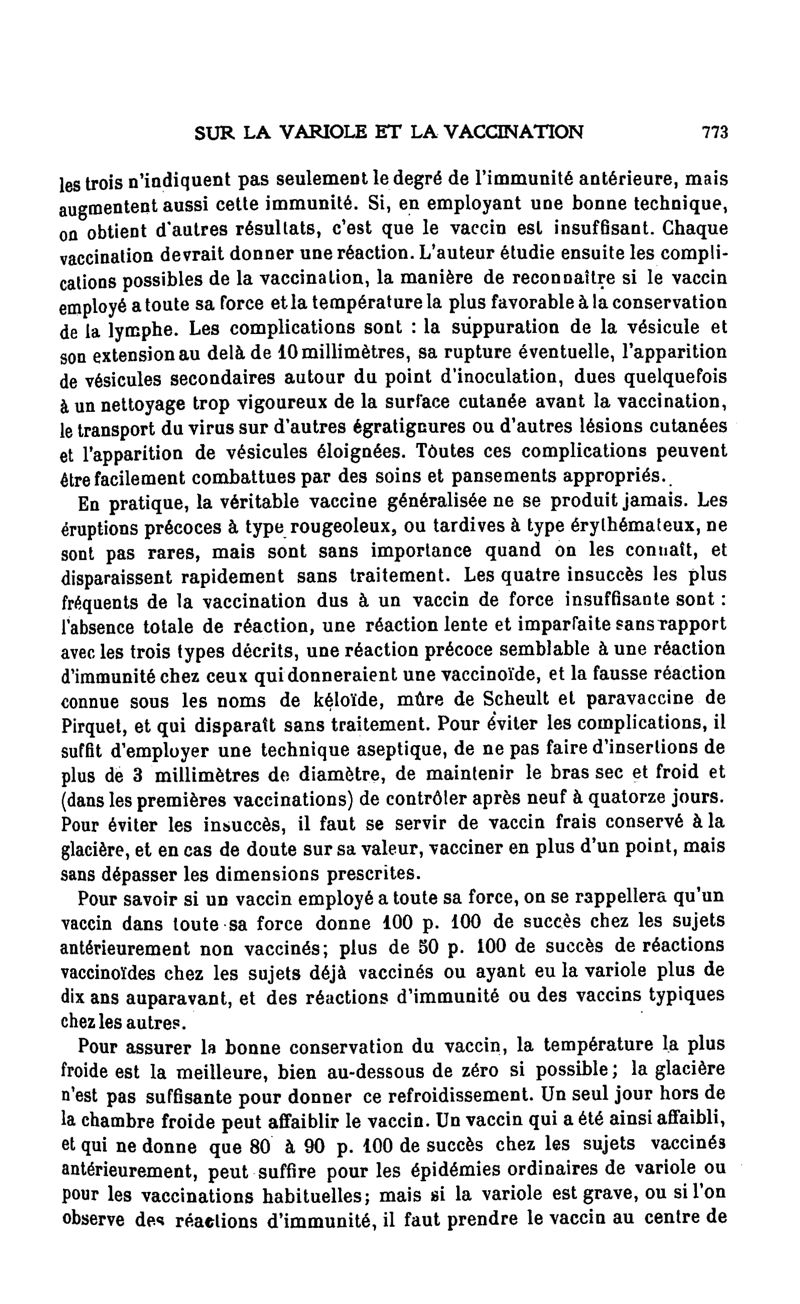 SUR LA VARIOLE ET LA VACCINATION 773

les trois n'indiquent pas seulement le degré de l'immunité antérieure, mais augmentent aussi cette immunité. Si, en employant une bonne technique, on obtient d'autres résultats, c'est que le vaccin est insuffisant. Chaque vaccination devrait donner une réaction. L'auteur étudie ensuite les complications possibles de la vaccination, la manière de reconnaître si le vaccin employé a toute sa force et la température la plus favorable à la conservation de la lymphe. Les complications sont : la suppuration de la vésicule et son extension au delà de 10 millimètres, sa rupture éventuelle, l'apparition de vésicules secondaires autour du point d'inoculation, dues quelquefois à un nettoyage trop vigoureux de la surface cutanée avant la vaccination, le transport du virus sur d'autres égratignures ou d'autres lésions cutanées et l'apparition de vésicules éloignées. Toutes ces complications peuvent être facilement combattues par des soins et pansements appropriés.

En pratique, la véritable vaccine généralisée ne se produit jamais. Les éruptions précoces à type rougeoleux, ou tardives à type érythémateux, ne sont pas rares, mais sont sans importance quand on les connaît, et disparaissent rapidement sans traitement. Les quatre insuccès les plus fréquents de la vaccination dus à un vaccin de force insuffisante sont : l'absence totale de réaction, une réaction lente et imparfaite sans rapport avec les trois types décrits, une réaction précoce semblable à une réaction d'immunité chez ceux qui donneraient une vaccinoïde, et la fausse réaction connue sous les noms de kéloïde, mûre de Scheult et paravaccine de Pirquet, et qui disparaît sans traitement. Pour éviter les complications, il suffit d'employer une technique aseptique, de ne pas faire d'insertions de plus de 3 millimètres de diamètre, de maintenir le bras sec et froid et (dans les premières vaccinations) de contrôler après neuf à quatorze jours. Pour éviter les insuccès, il faut se servir de vaccin frais conservé à la glacière, et en cas de doute sur sa valeur, vacciner en plus d'un point, mais sans dépasser les dimensions prescrites.

Pour savoir si un vaccin employé a toute sa force, on se rappellera qu'un vaccin dans toute sa force donne 100 p. 100 de succès chez les sujets antérieurement non vaccinés; plus de 50 p. 100 de succès de réactions vaccinoïdes chez les sujets déjà vaccinés ou ayant eu la variole plus de dix ans auparavant, et des réactions d'immunité ou des vaccins typiques chez les autres.

Pour assurer la bonne conservation du vaccin, la température la plus froide est la meilleure, bien au-dessous de zéro si possible; la glacière n'est pas suffisante pour donner ce refroidissement. Un seul jour hors de la chambre froide peut affaiblir le vaccin. Un vaccin qui a été ainsi affaibli, et qui ne donne que 80 à 90 p. 100 de succès chez les sujets vaccinés antérieurement, peut suffire pour les épidémies ordinaires de variole ou pour les vaccinations habituelles; mais si la variole est grave, ou si l'on observe des réactions d'immunité, il faut prendre le vaccin au centre de